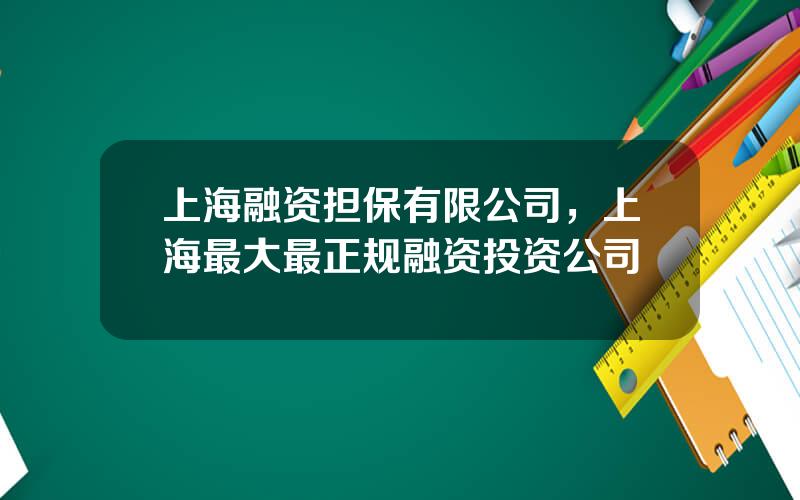 上海融资担保有限公司，上海最大最正规融资投资公司